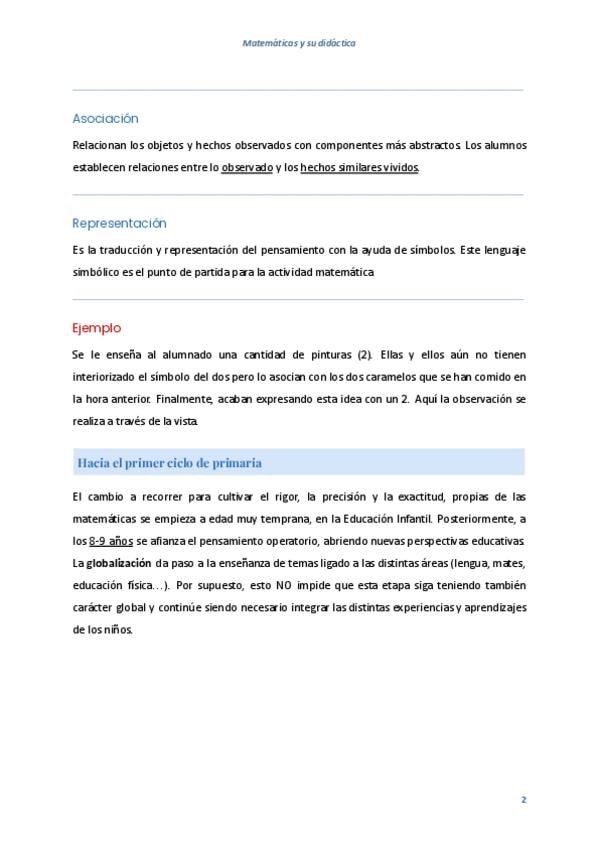 Matemáticas y su didáctica

Asociación

Relacionan los objetos y hechos observados con componentes más abstractos. Los alumnos establecen relaciones entre lo observado y los hechos similares vividos.

Representación

Es la traducción y representación del pensamiento con la ayuda de símbolos. Este lenguaje simbólico es el punto de partida para la actividad matemática

Ejemplo

Se le enseña al alumnado una cantidad de pinturas (2). Ellas y ellos aún no tienen interiorizado el símbolo del dos pero lo asocian con los dos caramelos que se han comido en la hora anterior. Finalmente, acaban expresando esta idea con un 2. Aquí la observación se realiza a través de la vista.

Hacia el primer ciclo de primaria

El cambio a recorrer para cultivar el rigor, la precisión y la exactitud, propias de las matemáticas se empieza a edad muy temprana, en la Educación Infantil. Posteriormente, a los 8-9 años se afianza el pensamiento operatorio, abriendo nuevas perspectivas educativas. La globalización da paso a la enseñanza de temas ligado a las distintas áreas (lengua, mates, educación física…). Por supuesto, esto NO impide que esta etapa siga teniendo también carácter global y continúe siendo necesario integrar las distintas experiencias y aprendizajes de los niños.

2